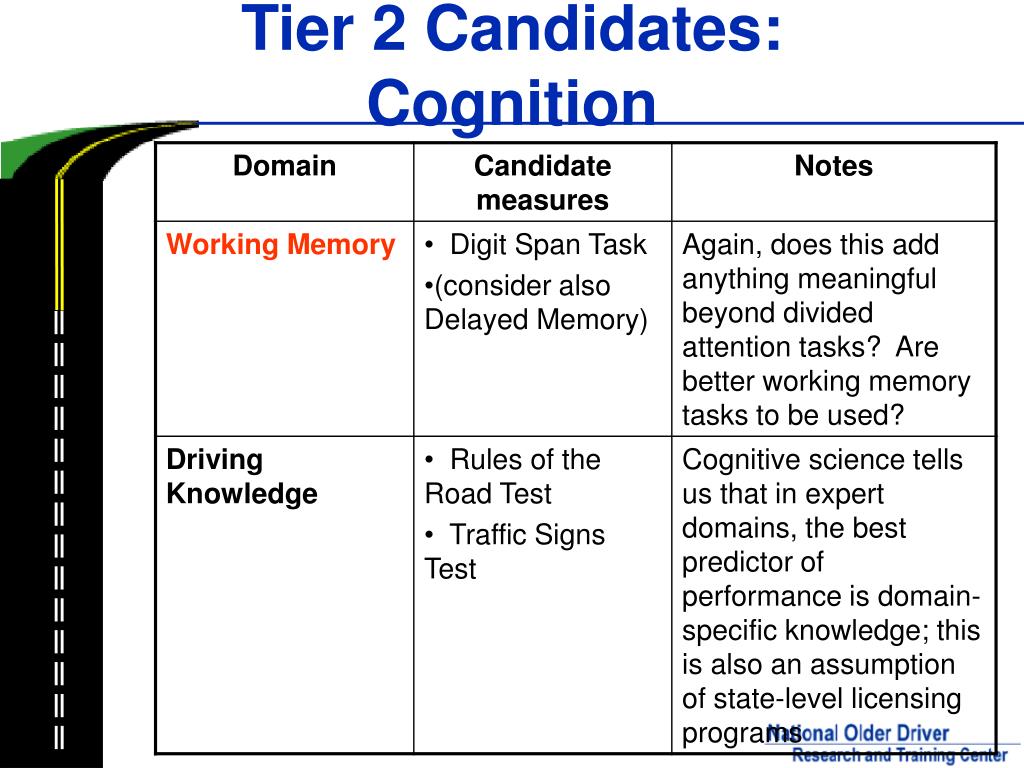 Tier 2 Candidates: Cognition

| Domain | Candidate measures | Notes |
|---|---|---|
| Working Memory | • Digit Span Task •(consider also Delayed Memory) | Again, does this add anything meaningful beyond divided attention tasks? Are better working memory tasks to be used? |
| Driving Knowledge | • Rules of the Road Test • Traffic Signs Test | Cognitive science tells us that in expert domains, the best predictor of performance is domain-specific knowledge; this is also an assumption of state-level licensing programs |

National Older Driver Research and Training Center